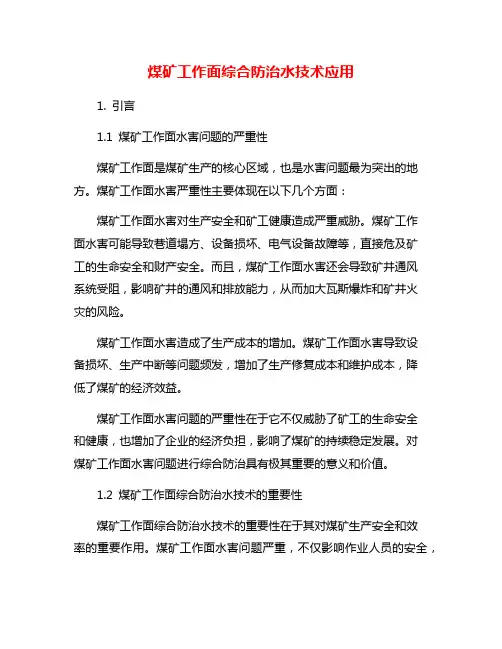 煤矿工作面综合防治水技术应用

1. 引言

1.1 煤矿工作面水害问题的严重性

煤矿工作面是煤矿生产的核心区域，也是水害问题最为突出的地方。煤矿工作面水害严重性主要体现在以下几个方面：

煤矿工作面水害对生产安全和矿工健康造成严重威胁。煤矿工作面水害可能导致巷道塌方、设备损坏、电气设备故障等，直接危及矿工的生命安全和财产安全。而且，煤矿工作面水害还会导致矿井通风系统受阻，影响矿井的通风和排放能力，从而加大瓦斯爆炸和矿井火灾的风险。

煤矿工作面水害造成了生产成本的增加。煤矿工作面水害导致设备损坏、生产中断等问题频发，增加了生产修复成本和维护成本，降低了煤矿的经济效益。

煤矿工作面水害问题的严重性在于它不仅威胁了矿工的生命安全和健康，也增加了企业的经济负担，影响了煤矿的持续稳定发展。对煤矿工作面水害问题进行综合防治具有极其重要的意义和价值。

1.2 煤矿工作面综合防治水技术的重要性

煤矿工作面综合防治水技术的重要性在于其对煤矿生产安全和效率的重要作用。煤矿工作面水害问题严重，不仅影响作业人员的安全，